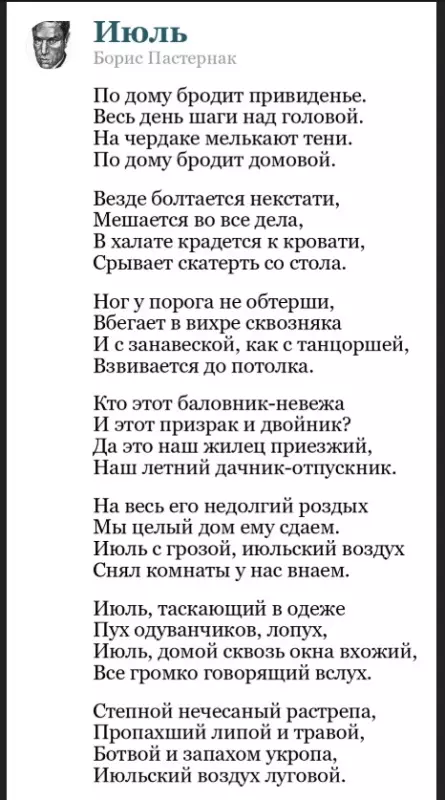 Июль
Борис Пастернак

По дому бродит привиденье.
Весь день шаги над головой.
На чердаке мелькают тени.
По дому бродит домовой.

Везде болтается некстати,
Мешается во все дела,
В халате крадется к кровати,
Срывает скатерть со стола.

Ног у порога не обтерши,
Вбегает в вихре сквозняка
И с занавеской, как с танцоршей,
Взвивается до потолка.

Кто этот баловник-невежа
И этот призрак и двойник?
Да это наш жилец приезжий,
Наш летний дачник-отпускник.

На весь его недолгий роздых
Мы целый дом ему сдаем.
Июль с грозой, июльский воздух
Снял комнаты у нас внаем.

Июль, таскающий в одеже
Пух одуванчиков, лопух,
Июль, домой сквозь окна вхожий,
Все громко говорящий вслух.

Степной нечесаный растрепа,
Пропахший липой и травой,
Ботвой и запахом укропа,
Июльский воздух луговой.